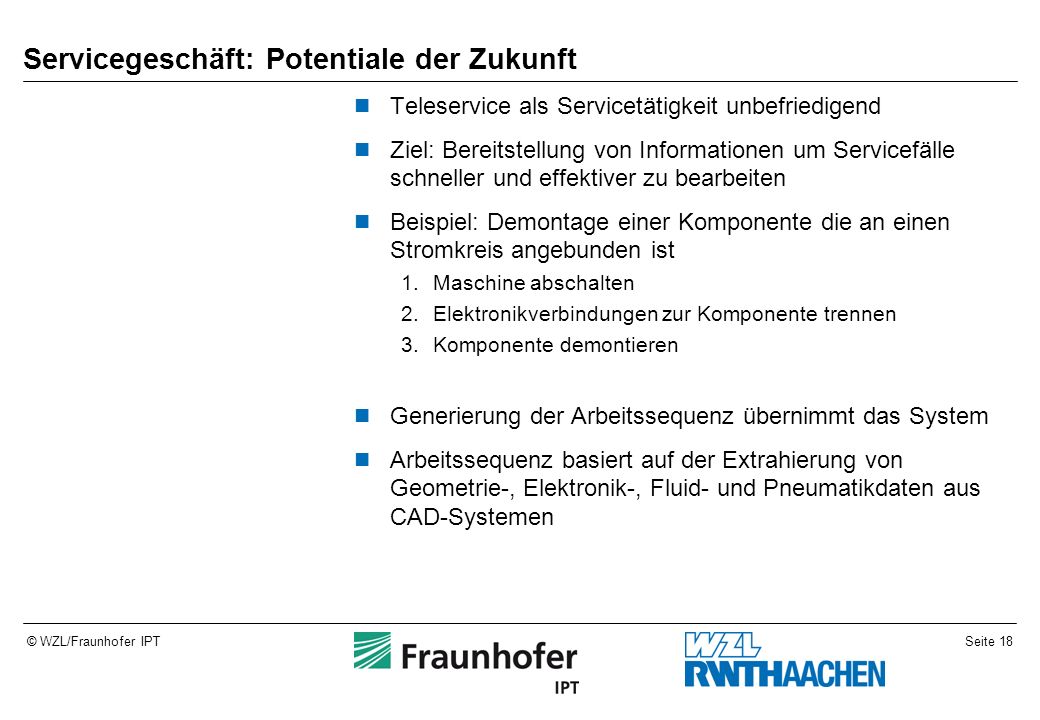 Servicegeschäft: Potentiale der Zukunft

Teleservice als Servicetätigkeit unbefriedigend

Ziel: Bereitstellung von Informationen um Servicefälle schneller und effektiver zu bearbeiten

Beispiel: Demontage einer Komponente die an einen Stromkreis angebunden ist

1. Maschine abschalten
2. Elektronikverbindungen zur Komponente trennen
3. Komponente demontieren

Generierung der Arbeitssequenz übernimmt das System

Arbeitssequenz basiert auf der Extrahierung von Geometrie-, Elektronik-, Fluid- und Pneumatikdaten aus CAD-Systemen

© WZL/Fraunhofer IPT

Fraunhofer IPT

WZL RWTHAACHEN

Seite 18